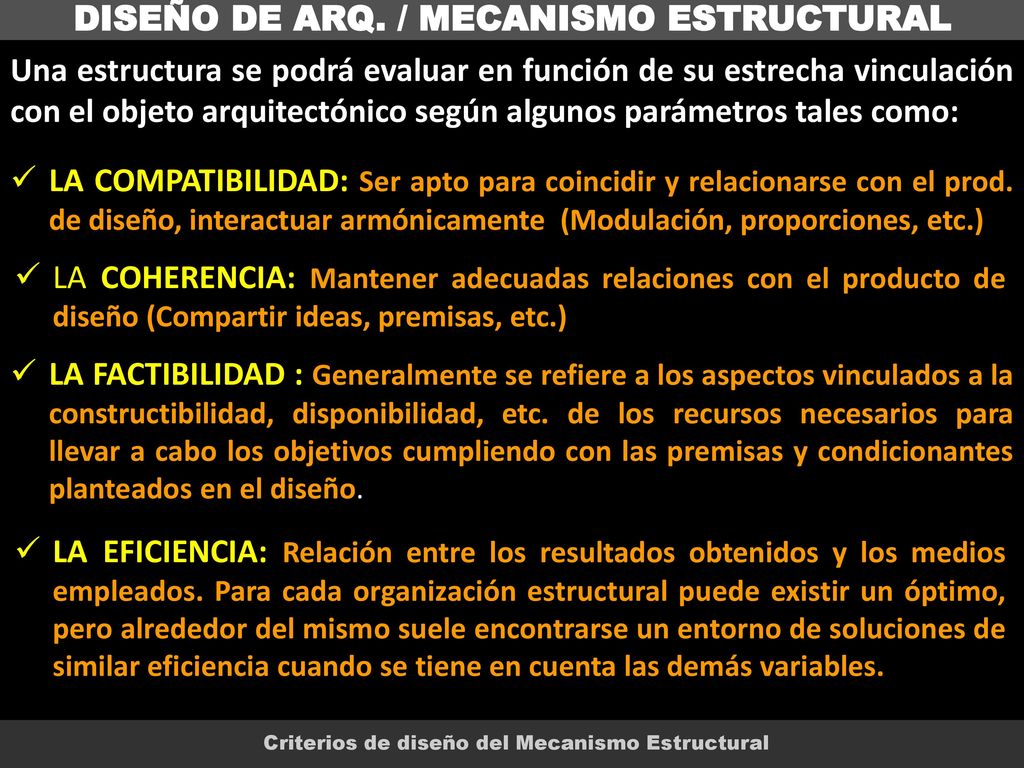 DISEÑO DE ARQ. / MECANISMO ESTRUCTURAL

Una estructura se podrá evaluar en función de su estrecha vinculación con el objeto arquitectónico según algunos parámetros tales como:

✓ LA COMPATIBILIDAD: Ser apto para coincidir y relacionarse con el prod. de diseño, interactuar armónicamente (Modulación, proporciones, etc.)

✓ LA COHERENCIA: Mantener adecuadas relaciones con el producto de diseño (Compartir ideas, premisas, etc.)

✓ LA FACTIBILIDAD : Generalmente se refiere a los aspectos vinculados a la constructibilidad, disponibilidad, etc. de los recursos necesarios para llevar a cabo los objetivos cumpliendo con las premisas y condicionantes planteados en el diseño.

✓ LA EFICIENCIA: Relación entre los resultados obtenidos y los medios empleados. Para cada organización estructural puede existir un óptimo, pero alrededor del mismo suele encontrarse un entorno de soluciones de similar eficiencia cuando se tiene en cuenta las demás variables.

Criterios de diseño del Mecanismo Estructural